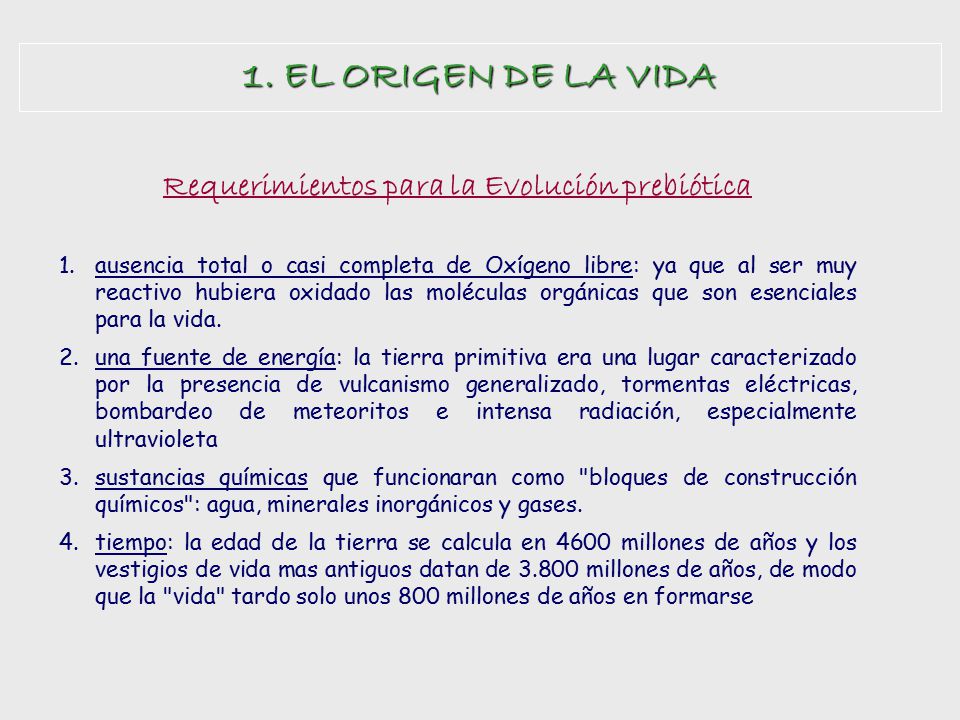 1. EL ORIGEN DE LA VIDA

Requerimientos para la Evolución prebiótica

1. ausencia total o casi completa de Oxígeno libre: ya que al ser muy reactivo hubiera oxidado las moléculas orgánicas que son esenciales para la vida.

2. una fuente de energía: la tierra primitiva era una lugar caracterizado por la presencia de vulcanismo generalizado, tormentas eléctricas, bombardeo de meteoritos e intensa radiación, especialmente ultravioleta

3. sustancias químicas que funcionaran como "bloques de construcción químicos": agua, minerales inorgánicos y gases.

4. tiempo: la edad de la tierra se calcula en 4600 millones de años y los vestigios de vida mas antiguos datan de 3.800 millones de años, de modo que la "vida" tardo solo unos 800 millones de años en formarse